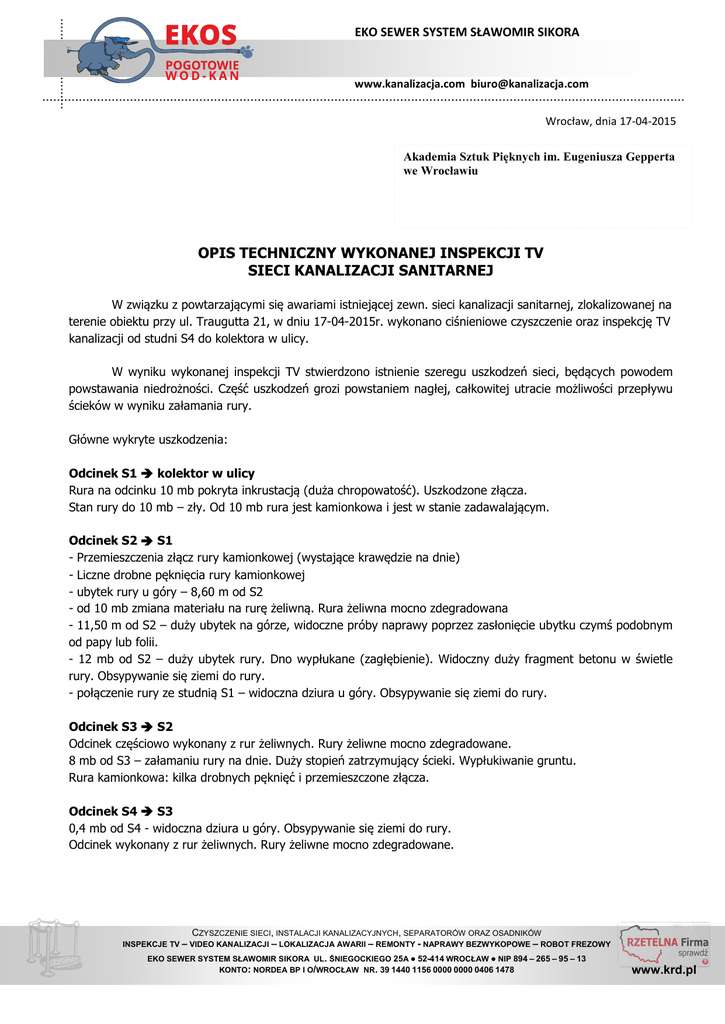 EKOS
POGOTOWIE
WOD-KAN

EKO SEWER SYSTEM SŁAWOMIR SIKORA

www.kanalizacja.com biuro@kanalizacja.com

Wrocław, dnia 17-04-2015

Akademia Sztuk Pięknych im. Eugeniusza Gepperta we Wrocławiu

OPIS TECHNICZNY WYKONANEJ INSPEKCJI TV
SIECI KANALIZACJI SANITARNEJ

W związku z powtarzającymi się awariami istniejącej zewn. sieci kanalizacji sanitarnej, zlokalizowanej na terenie obiektu przy ul. Traugutta 21, w dniu 17-04-2015r. wykonano ciśnieniowe czyszczenie oraz inspekcję TV kanalizacji od studni S4 do kolektora w ulicy.

W wyniku wykonanej inspekcji TV stwierdzono istnienie szeregu uszkodzeń sieci, będących powodem powstawania niedrożności. Część uszkodzeń grozi powstaniem nagłej, całkowitej utracie możliwości przepływu ścieków w wyniku załamania rury.

Główne wykryte uszkodzenia:

Odcinek S1 ➔ kolektor w ulicy
Rura na odcinku 10 mb pokryta inkrustacją (duża chropowatość). Uszkodzone złącza.
Stan rury do 10 mb – zły. Od 10 mb rura jest kamionkowa i jest w stanie zadawalającym.

Odcinek S2 ➔ S1
- Przemieszczenia złącz rury kamionkowej (wystające krawędzie na dnie)
- Liczne drobne pęknięcia rury kamionkowej
- ubytek rury u góry – 8,60 m od S2
- od 10 mb zmiana materiału na rurę żeliwną. Rura żeliwna mocno zdegradowana
- 11,50 m od S2 – duży ubytek na górze, widoczne próby naprawy poprzez zasłonięcie ubytku czymś podobnym od papy lub folii.
- 12 mb od S2 – duży ubytek rury. Dno wypłukane (zagłębienie). Widoczny duży fragment betonu w świetle rury. Obsypywanie się ziemi do rury.
- połączenie rury ze studnią S1 – widoczna dziura u góry. Obsypywanie się ziemi do rury.

Odcinek S3 ➔ S2
Odcinek częściowo wykonany z rur żeliwnych. Rury żeliwne mocno zdegradowane.
8 mb od S3 – załamaniu rury na dnie. Duży stopień zatrzymujący ścieki. Wypłukiwanie gruntu.
Rura kamionkowa: kilka drobnych pęknięć i przemieszczone złącza.

Odcinek S4 ➔ S3
0,4 mb od S4 - widoczna dziura u góry. Obsypywanie się ziemi do rury.
Odcinek wykonany z rur żeliwnych. Rury żeliwne mocno zdegradowane.

CZYSZCZENIE SIECI, INSTALACJI KANALIZACYJNYCH, SEPARATORÓW ORAZ OSADNIKÓW
INSPEKCJE TV – VIDEO KANALIZACJI – LOKALIZACJA AWARII – REMONTY - NAPRAWY BEZWYKOPOWE – ROBOT FREZOWY
EKO SEWER SYSTEM SŁAWOMIR SIKORA UL. ŚNIEGOCKIEGO 25A ● 52-414 WROCŁAW ● NIP 894 – 265 – 95 – 13
KONTO: NORDEA BP I O/WROCŁAW NR. 39 1440 1156 0000 0000 0406 1478

RZETELNA Firma
sprawdź
www.krd.pl